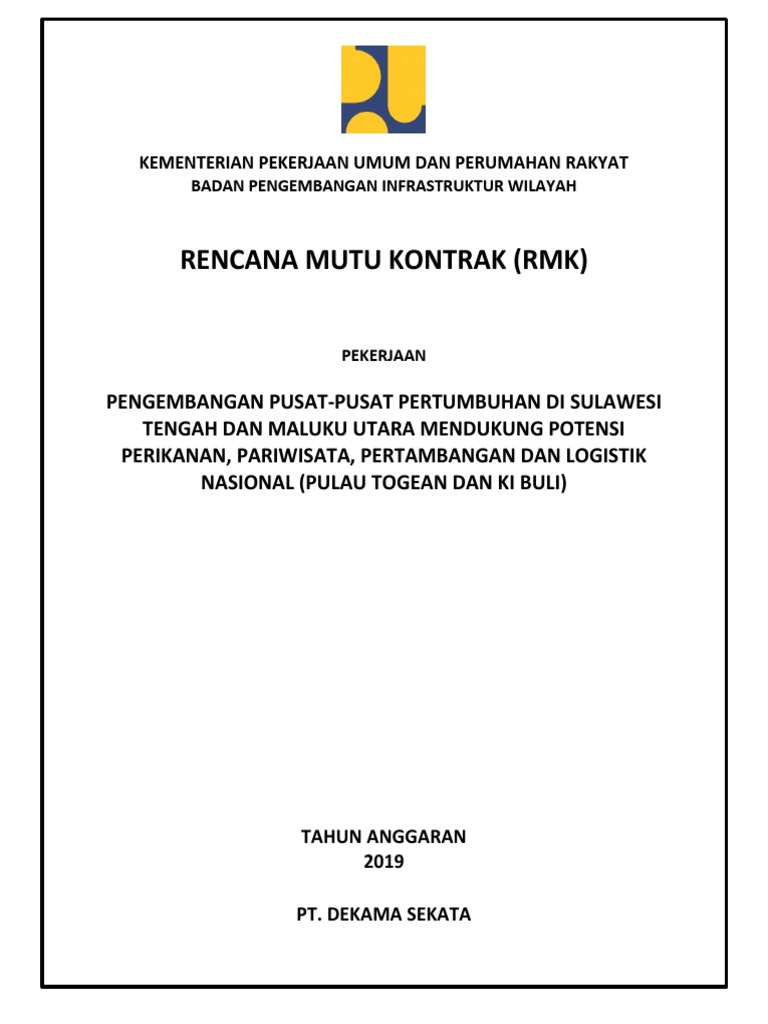 KEMENTERIAN PEKERJAAN UMUM DAN PERUMAHAN RAKYAT
BADAN PENGEMBANGAN INFRASTRUKTUR WILAYAH

RENCANA MUTU KONTRAK (RMK)

PEKERJAAN

PENGEMBANGAN PUSAT-PUSAT PERTUMBUHAN DI SULAWESI TENGAH DAN MALUKU UTARA MENDUKUNG POTENSI PERIKANAN, PARIWISATA, PERTAMBANGAN DAN LOGISTIK NASIONAL (PULAU TOGEAN DAN KI BULI)

TAHUN ANGGARAN
2019

PT. DEKAMA SEKATA